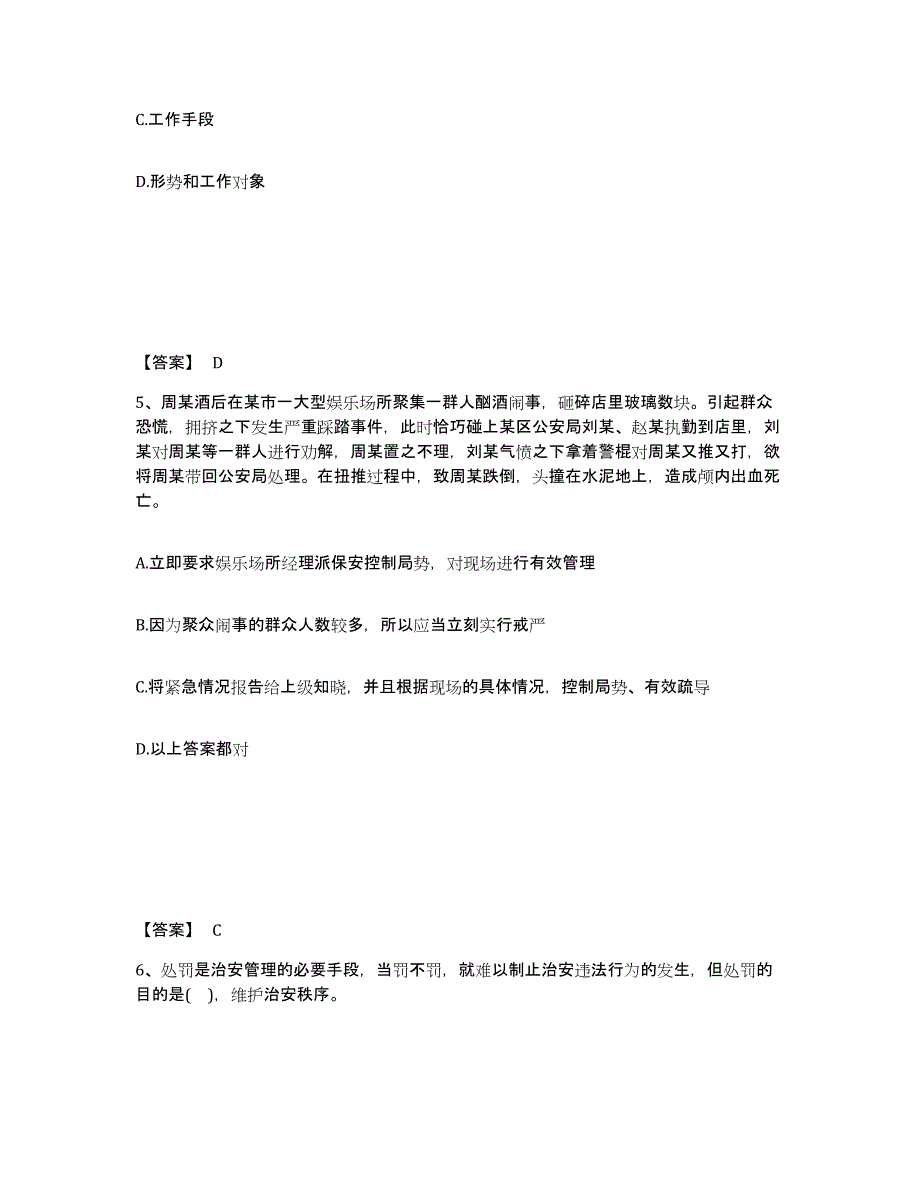 C.工作手段

D.形势和工作对象

【答案】 D

5、周某酒后在某市一大型娱乐场所聚集一群人酗酒闹事，砸碎店里玻璃数块。引起群众恐慌，拥挤之下发生严重踩踏事件，此时恰巧碰上某区公安局刘某、赵某执勤到店里，刘某对周某等一群人进行劝解，周某置之不理，刘某气愤之下拿着警棍对周某又推又打，欲将周某带回公安局处理。在扭推过程中，致周某跌倒，头撞在水泥地上，造成颅内出血死亡。

A.立即要求娱乐场所经理派保安控制局势，对现场进行有效管理

B.因为聚众闹事的群众人数较多，所以应当立刻实行戒严

C.将紧急情况报告给上级知晓，并且根据现场的具体情况，控制局势、有效疏导

D.以上答案都对

【答案】 C

6、处罚是治安管理的必要手段，当罚不罚，就难以制止治安违法行为的发生，但处罚的目的是( )，维护治安秩序。